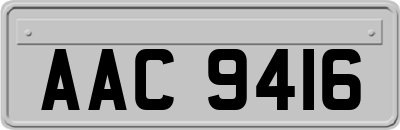 AAC 9416